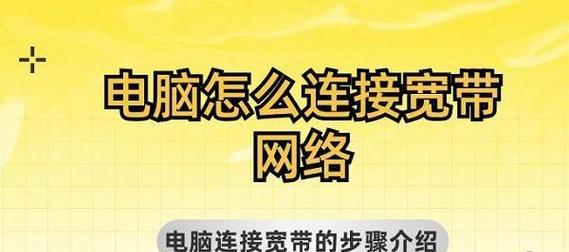 电脑怎么连接宽带网络

电脑连接宽带的步骤介绍